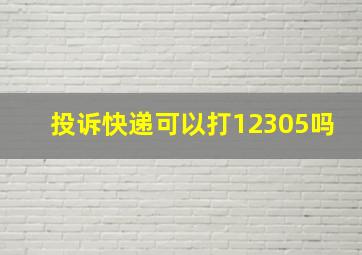 投诉快递可以打12305吗